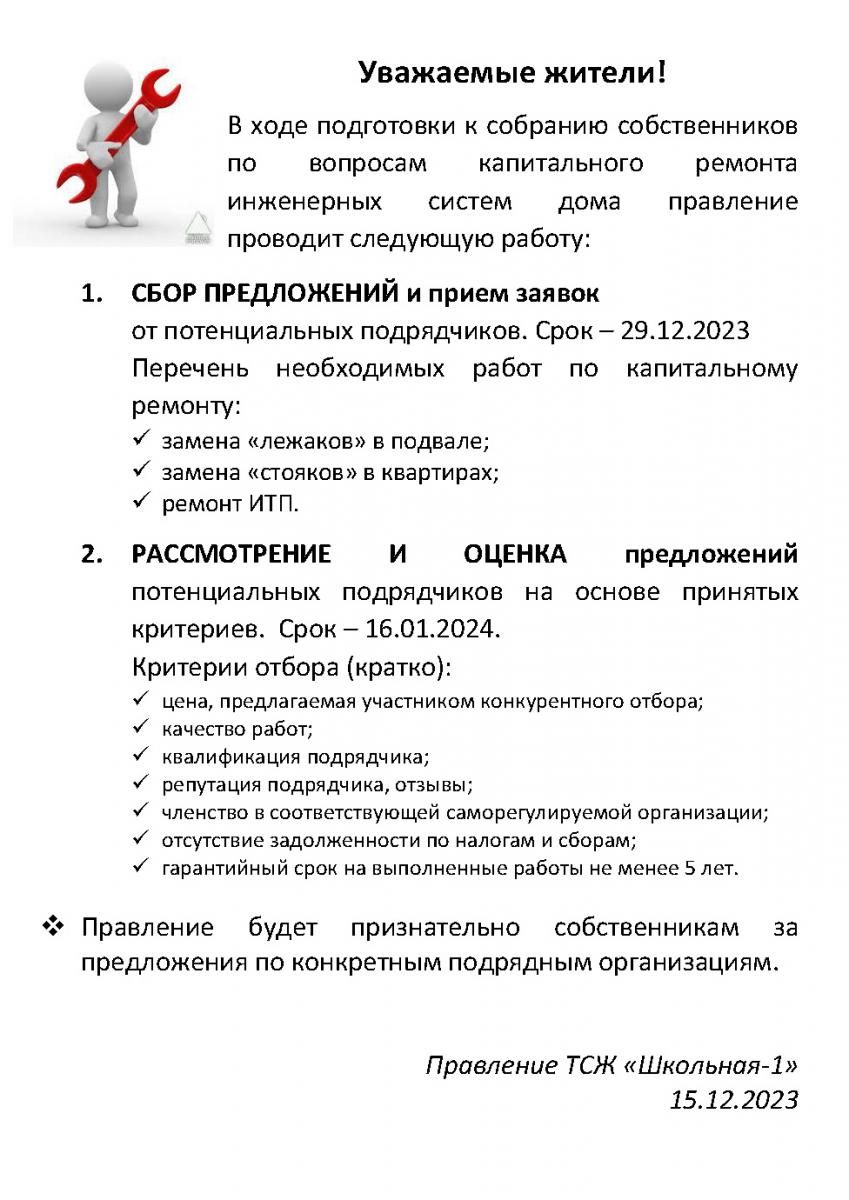 Уважаемые жители!

В ходе подготовки к собранию собственников по вопросам капитального ремонта инженерных систем дома правление проводит следующую работу:

1. СБОР ПРЕДЛОЖЕНИЙ и прием заявок от потенциальных подрядчиков. Срок – 29.12.2023
Перечень необходимых работ по капитальному ремонту:
✓ замена «лежаков» в подвале;
✓ замена «стояков» в квартирах;
✓ ремонт ИТП.

2. РАССМОТРЕНИЕ И ОЦЕНКА предложений потенциальных подрядчиков на основе принятых критериев. Срок – 16.01.2024.
Критерии отбора (кратко):
✓ цена, предлагаемая участником конкурентного отбора;
✓ качество работ;
✓ квалификация подрядчика;
✓ репутация подрядчика, отзывы;
✓ членство в соответствующей саморегулируемой организации;
✓ отсутствие задолженности по налогам и сборам;
✓ гарантийный срок на выполненные работы не менее 5 лет.

❖ Правление будет признательно собственникам за предложения по конкретным подрядным организациям.

Правление ТСЖ «Школьная-1»
15.12.2023